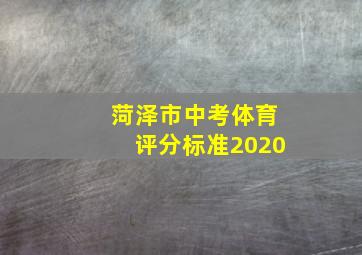 菏泽市中考体育
评分标准2020